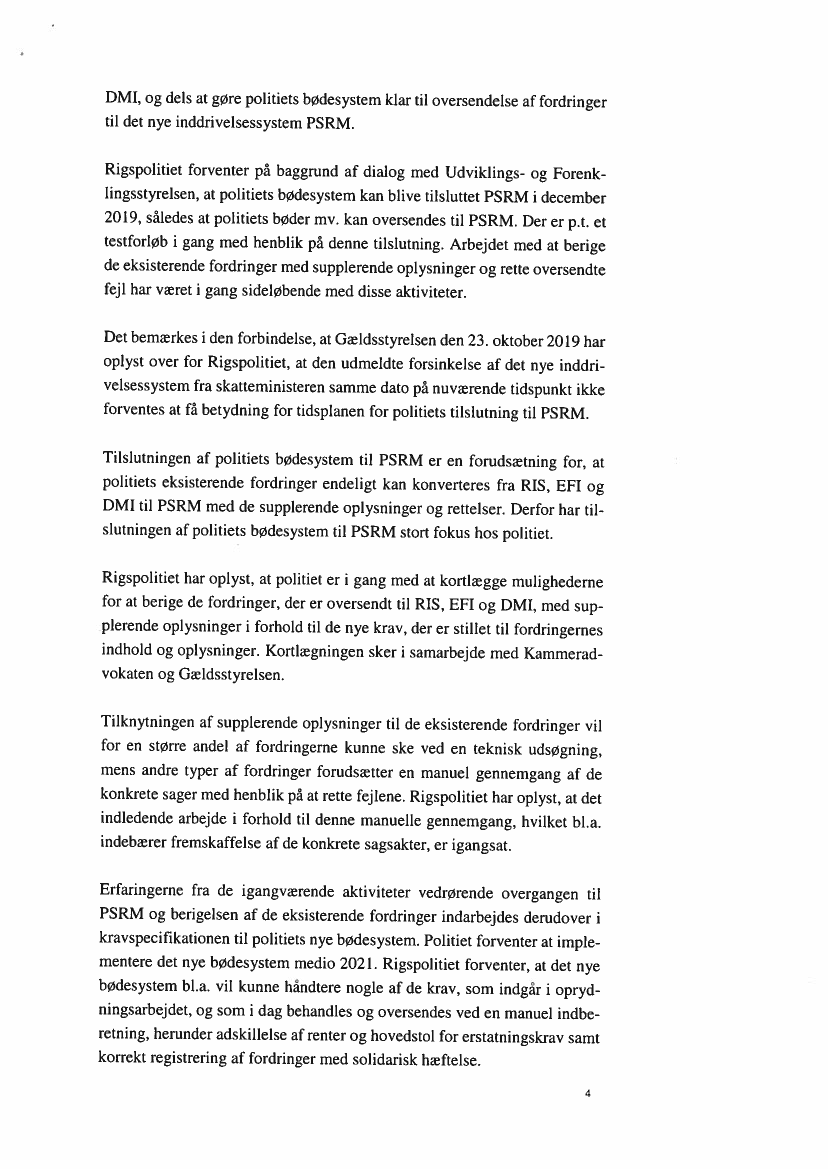 DMI, og dels at gøre politiets bødesystem klar til oversendelse af fordringer til det nye inddrivelsessystem PSRM.

Rigspolitiet forventer på baggrund af dialog med Udviklings- og Forenklingsstyrelsen, at politiets bødesystem kan blive tilsluttet PSRM i december 2019, således at politiets bøder mv. kan oversendes til PSRM. Der er p.t. et testforløb i gang med henblik på denne tilslutning. Arbejdet med at berige de eksisterende fordringer med supplerende oplysninger og rette oversendte fejl har været i gang sideløbende med disse aktiviteter.

Det bemærkes i den forbindelse, at Gældsstyrelsen den 23. oktober 2019 har oplyst over for Rigspolitiet, at den udmeldte forsinkelse af det nye inddrivelsessystem fra skatteministeren samme dato på nuværende tidspunkt ikke forventes at få betydning for tidsplanen for politiets tilslutning til PSRM.

Tilslutningen af politiets bødesystem til PSRM er en forudsætning for, at politiets eksisterende fordringer endeligt kan konverteres fra RIS, EFI og DMI til PSRM med de supplerende oplysninger og rettelser. Derfor har tilslutningen af politiets bødesystem til PSRM stort fokus hos politiet.

Rigspolitiet har oplyst, at politiet er i gang med at kortlægge mulighederne for at berige de fordringer, der er oversendt til RIS, EFI og DMI, med supplerende oplysninger i forhold til de nye krav, der er stillet til fordringernes indhold og oplysninger. Kortlægningen sker i samarbejde med Kammeradvokaten og Gældsstyrelsen.

Tilknytningen af supplerende oplysninger til de eksisterende fordringer vil for en større andel af fordringerne kunne ske ved en teknisk udsøgning, mens andre typer af fordringer forudsætter en manuel gennemgang af de konkrete sager med henblik på at rette fejlene. Rigspolitiet har oplyst, at det indledende arbejde i forhold til denne manuelle gennemgang, hvilket bl.a. indebærer fremskaffelse af de konkrete sagsakter, er igangsat.

Erfaringerne fra de igangværende aktiviteter vedrørende overgangen til PSRM og berigelsen af de eksisterende fordringer indarbejdes derudover i kravspecifikationen til politiets nye bødesystem. Politiet forventer at implementere det nye bødesystem medio 2021. Rigspolitiet forventer, at det nye bødesystem bl.a. vil kunne håndtere nogle af de krav, som indgår i oprydningsarbejdet, og som i dag behandles og oversendes ved en manuel indberetning, herunder adskillelse af renter og hovedstol for erstatningskrav samt korrekt registrering af fordringer med solidarisk hæftelse.

4